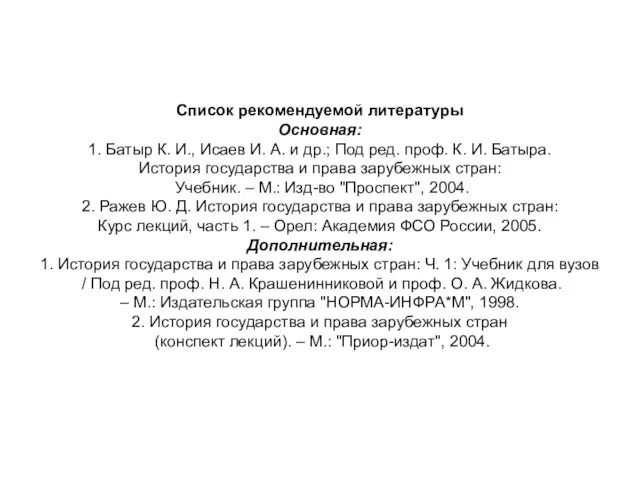 Список рекомендуемой литературы
Основная:
1. Батыр К. И., Исаев И. А. и др.; Под ред. проф. К. И. Батыра. История государства и права зарубежных стран: Учебник. – М.: Изд-во "Проспект", 2004.
2. Ражев Ю. Д. История государства и права зарубежных стран: Курс лекций, часть 1. – Орел: Академия ФСО России, 2005.
Дополнительная:
1. История государства и права зарубежных стран: Ч. 1: Учебник для вузов / Под ред. проф. Н. А. Крашенинниковой и проф. О. А. Жидкова. – М.: Издательская группа "НОРМА-ИНФРА*М", 1998.
2. История государства и права зарубежных стран (конспект лекций). – М.: "Приор-издат", 2004.